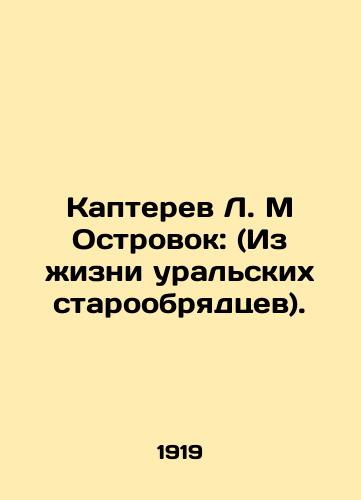 Каптерев Л. М Островок: (Из жизни уральских старообрядцев).

1919